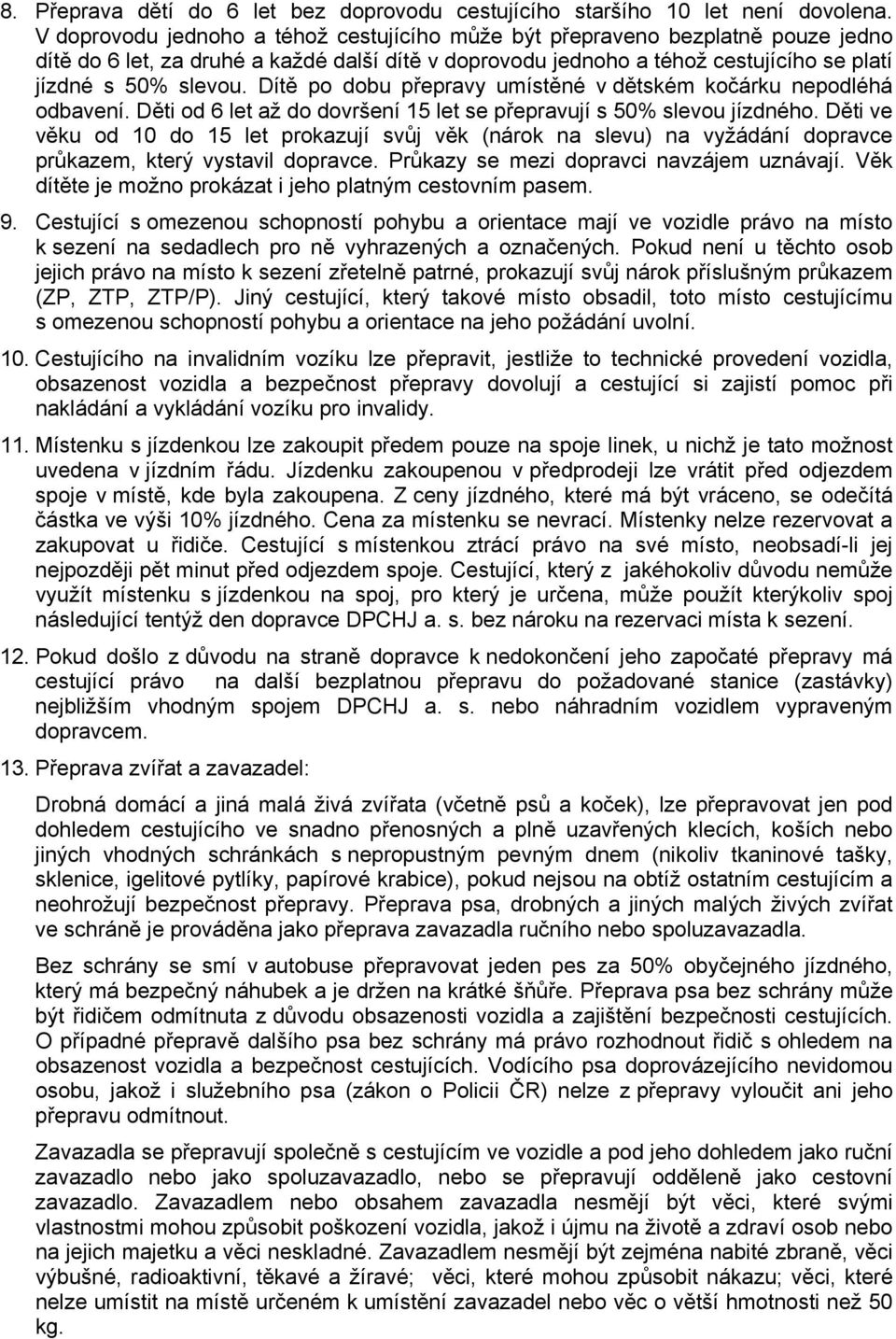 8. Přeprava dětí do 6 let bez doprovodu cestujícího staršího 10 let není dovolena. V doprovodu jednoho a téhož cestujícího může být přepraveno bezplatně pouze jedno dítě do 6 let, za druhé a každé další dítě v doprovodu jednoho a téhož cestujícího se platí jízdné s 50% slevou. Dítě po dobu přepravy umístěné v dětském kočárku nepodléhá odbavení. Děti od 6 let až do dovršení 15 let se přepravují s 50% slevou jízdného. Děti ve věku od 10 do 15 let prokazují svůj věk (nárok na slevu) na vyžádání dopravce průkazem, který vystavil dopravce. Průkazy se mezi dopravci navzájem uznávají. Věk dítěte je možno prokázat i jeho platným cestovním pasem.

9. Cestující s omezenou schopností pohybu a orientace mají ve vozidle právo na místo k sezení na sedadlech pro ně vyhrazených a označených. Pokud není u těchto osob jejich právo na místo k sezení zřetelně patrné, prokazují svůj nárok příslušným průkazem (ZP, ZTP, ZTP/P). Jiný cestující, který takové místo obsadil, toto místo cestujícímu s omezenou schopností pohybu a orientace na jeho požádání uvolní.

10. Cestujícího na invalidním vozíku lze přepravit, jestliže to technické provedení vozidla, obsazenost vozidla a bezpečnost přepravy dovolují a cestující si zajistí pomoc při nakládání a vykládání vozíku pro invalidy.

11. Místenku s jízdenkou lze zakoupit předem pouze na spoje linek, u nichž je tato možnost uvedena v jízdním řádu. Jízdenku zakoupenou v předprodeji lze vrátit před odjezdem spoje v místě, kde byla zakoupena. Z ceny jízdného, které má být vráceno, se odečítá částka ve výši 10% jízdného. Cena za místenku se nevrací. Místenky nelze rezervovat a zakupovat u řidiče. Cestující s místenkou ztrácí právo na své místo, neobsadí-li jej nejpozději pět minut před odjezdem spoje. Cestující, který z jakéhokoliv důvodu nemůže využít místenku s jízdenkou na spoj, pro který je určena, může použít kterýkoliv spoj následující tentýž den dopravce DPCHJ a. s. bez nároku na rezervaci místa k sezení.

12. Pokud došlo z důvodu na straně dopravce k nedokončení jeho započaté přepravy má cestující právo na další bezplatnou přepravu do požadované stanice (zastávky) nejbližším vhodným spojem DPCHJ a. s. nebo náhradním vozidlem vypraveným dopravcem.

13. Přeprava zvířat a zavazadel:

Drobná domácí a jiná malá živá zvířata (včetně psů a koček), lze přepravovat jen pod dohledem cestujícího ve snadno přenosných a plně uzavřených klecích, koších nebo jiných vhodných schránkách s nepropustným pevným dnem (nikoliv tkaninové tašky, sklenice, igelitové pytlíky, papírové krabice), pokud nejsou na obtíž ostatním cestujícím a neohrožují bezpečnost přepravy. Přeprava psa, drobných a jiných malých živých zvířat ve schráně je prováděna jako přeprava zavazadla ručního nebo spoluzavazadla.

Bez schrány se smí v autobuse přepravovat jeden pes za 50% obyčejného jízdného, který má bezpečný náhubek a je držen na krátké šňůře. Přeprava psa bez schrány může být řidičem odmítnuta z důvodu obsazenosti vozidla a zajištění bezpečnosti cestujících. O případné přepravě dalšího psa bez schrány má právo rozhodnout řidič s ohledem na obsazenost vozidla a bezpečnost cestujících. Vodícího psa doprovázejícího nevidomou osobu, jakož i služebního psa (zákon o Policii ČR) nelze z přepravy vyloučit ani jeho přepravu odmítnout.

Zavazadla se přepravují společně s cestujícím ve vozidle a pod jeho dohledem jako ruční zavazadlo nebo jako spoluzavazadlo, nebo se přepravují odděleně jako cestovní zavazadlo. Zavazadlem nebo obsahem zavazadla nesmějí být věci, které svými vlastnostmi mohou způsobit poškození vozidla, jakož i újmu na životě a zdraví osob nebo na jejich majetku a věci neskladné. Zavazadlem nesmějí být zejména nabité zbraně, věci výbušné, radioaktivní, těkavé a žíravé; věci, které mohou způsobit nákazu; věci, které nelze umístit na místě určeném k umístění zavazadel nebo věc o větší hmotnosti než 50 kg.